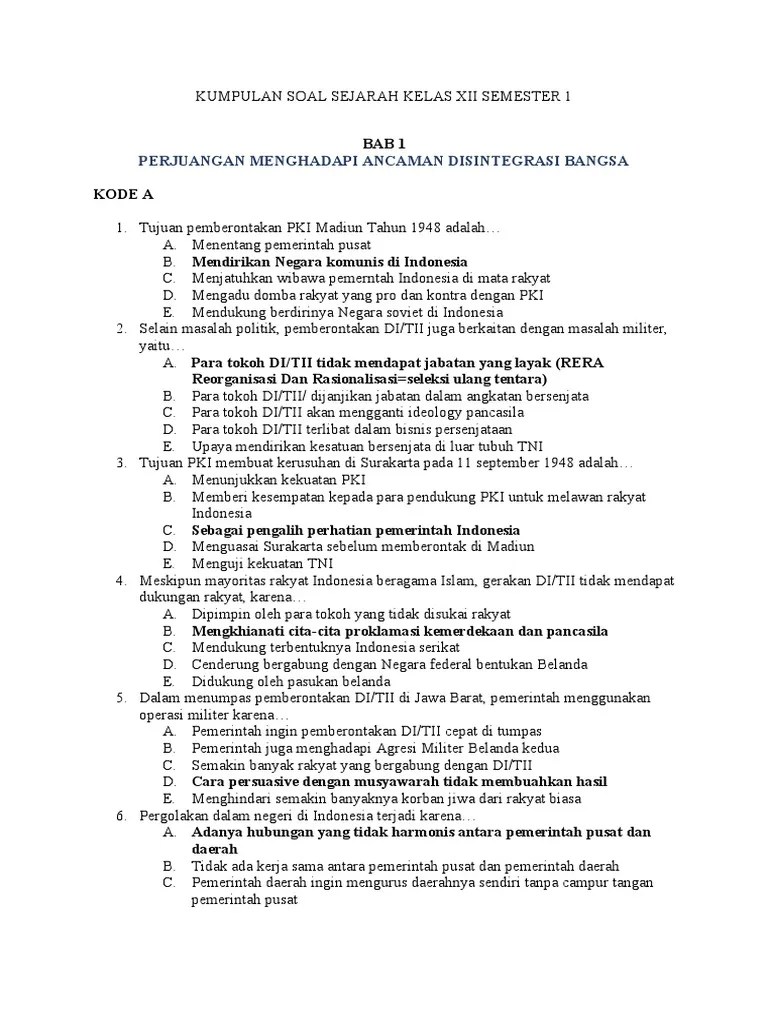 KUMPULAN SOAL SEJARAH KELAS XII SEMESTER 1

BAB 1
PERJUANGAN MENGHADAPI ANCAMAN DISINTEGRASI BANGSA

KODE A

1. Tujuan pemberontakan PKI Madiun Tahun 1948 adalah…
A. Menentang pemerintah pusat
B. Mendirikan Negara komunis di Indonesia
C. Menjatuhkan wibawa pemerntah Indonesia di mata rakyat
D. Mengadu domba rakyat yang pro dan kontra dengan PKI
E. Mendukung berdirinya Negara soviet di Indonesia
2. Selain masalah politik, pemberontakan DI/TII juga berkaitan dengan masalah militer, yaitu…
A. Para tokoh DI/TII tidak mendapat jabatan yang layak (RERA Reorganisasi Dan Rasionalisasi=seleksi ulang tentara)
B. Para tokoh DI/TII/ dijanjikan jabatan dalam angkatan bersenjata
C. Para tokoh DI/TII akan mengganti ideology pancasila
D. Para tokoh DI/TII terlibat dalam bisnis persenjataan
E. Upaya mendirikan kesatuan bersenjata di luar tubuh TNI
3. Tujuan PKI membuat kerusuhan di Surakarta pada 11 september 1948 adalah…
A. Menunjukkan kekuatan PKI
B. Memberi kesempatan kepada para pendukung PKI untuk melawan rakyat Indonesia
C. Sebagai pengalih perhatian pemerintah Indonesia
D. Menguasai Surakarta sebelum memberontak di Madiun
E. Menguji kekuatan TNI
4. Meskipun mayoritas rakyat Indonesia beragama Islam, gerakan DI/TII tidak mendapat dukungan rakyat, karena…
A. Dipimpin oleh para tokoh yang tidak disukai rakyat
B. Mengkhianati cita-cita proklamasi kemerdekaan dan pancasila
C. Mendukung terbentuknya Indonesia serikat
D. Cenderung bergabung dengan Negara federal bentukan Belanda
E. Didukung oleh pasukan belanda
5. Dalam menumpas pemberontakan DI/TII di Jawa Barat, pemerintah menggunakan operasi militer karena…
A. Pemerintah ingin pemberontakan DI/TII cepat di tumpas
B. Pemerintah juga menghadapi Agresi Militer Belanda kedua
C. Semakin banyak rakyat yang bergabung dengan DI/TII
D. Cara persuasive dengan musyawarah tidak membuahkan hasil
E. Menghindari semakin banyaknya korban jiwa dari rakyat biasa
6. Pergolakan dalam negeri di Indonesia terjadi karena…
A. Adanya hubungan yang tidak harmonis antara pemerintah pusat dan daerah
B. Tidak ada kerja sama antara pemerintah pusat dan pemerintah daerah
C. Pemerintah daerah ingin mengurus daerahnya sendiri tanpa campur tangan pemerintah pusat